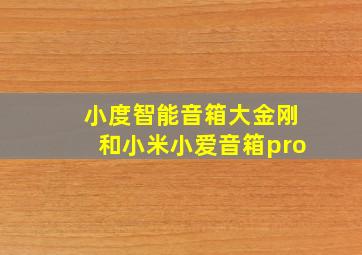 小度智能音箱大金刚
和小米小爱音箱pro